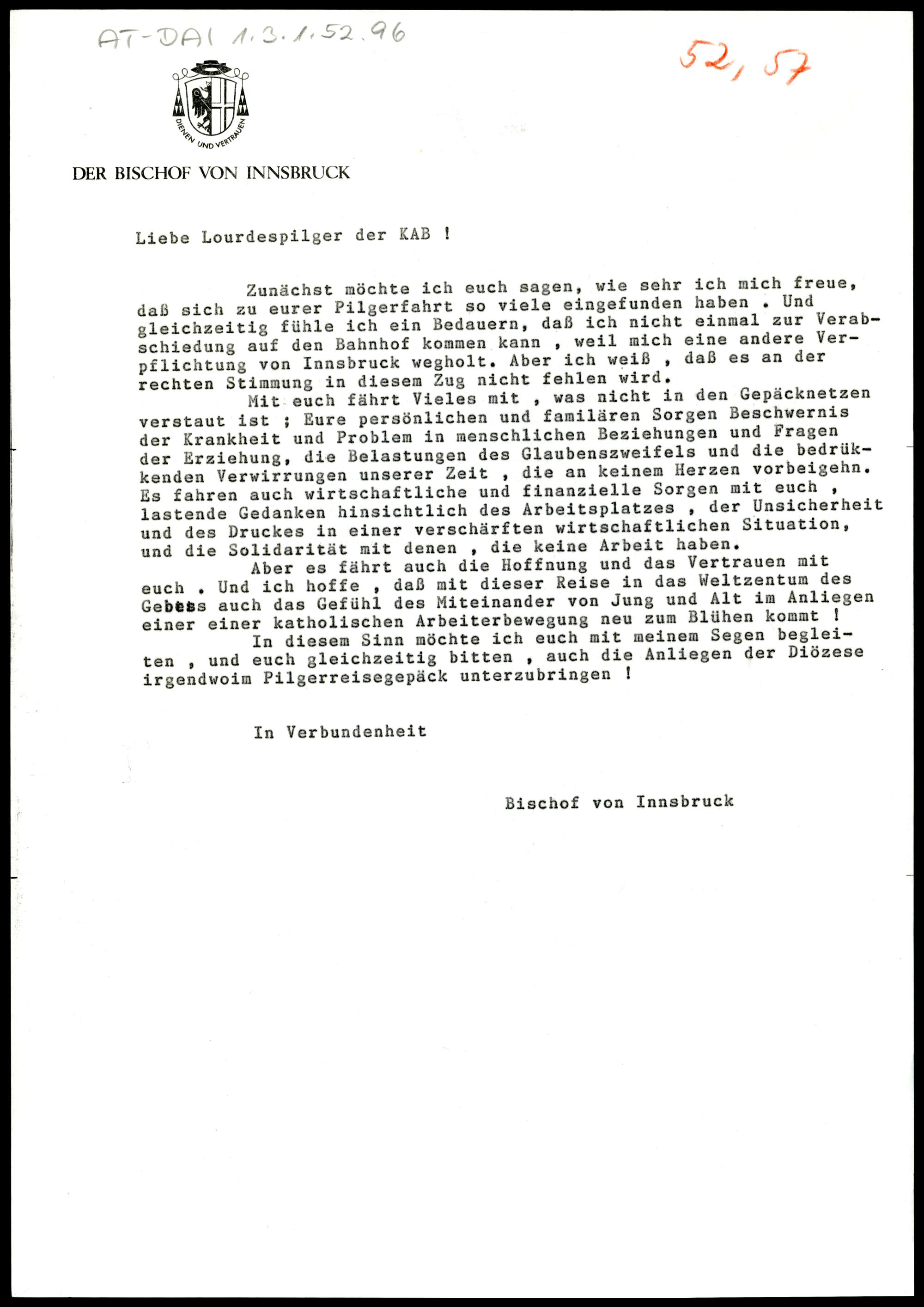 AT-DAI 1.3.1.52.96

52, 57

DIENEN UND VERTRAUEN

DER BISCHOF VON INNSBRUCK

Liebe Lourdespilger der KAB !

Zunächst möchte ich euch sagen, wie sehr ich mich freue, daß sich zu eurer Pilgerfahrt so viele eingefunden haben . Und gleichzeitig fühle ich ein Bedauern, daß ich nicht einmal zur Verabschiedung auf den Bahnhof kommen kann , weil mich eine andere Verpflichtung von Innsbruck wegholt. Aber ich weiß , daß es an der rechten Stimmung in diesem Zug nicht fehlen wird.

Mit euch fährt Vieles mit , was nicht in den Gepäcknetzen verstaut ist ; Eure persönlichen und familären Sorgen Beschwernis der Krankheit und Problem in menschlichen Beziehungen und Fragen der Erziehung, die Belastungen des Glaubenszweifels und die bedrükkenden Verwirrungen unserer Zeit , die an keinem Herzen vorbeigehn. Es fahren auch wirtschaftliche und finanzielle Sorgen mit euch , lastende Gedanken hinsichtlich des Arbeitsplatzes , der Unsicherheit und des Druckes in einer verschärften wirtschaftlichen Situation, und die Solidarität mit denen , die keine Arbeit haben.

Aber es fährt auch die Hoffnung und das Vertrauen mit euch . Und ich hoffe , daß mit dieser Reise in das Weltzentum des Gebets auch das Gefühl des Miteinander von Jung und Alt im Anliegen einer einer katholischen Arbeiterbewegung neu zum Blühen kommt !

In diesem Sinn möchte ich euch mit meinem Segen begleiten , und euch gleichzeitig bitten , auch die Anliegen der Diözese irgendwoim Pilgerreisegepäck unterzubringen !

In Verbundenheit

Bischof von Innsbruck